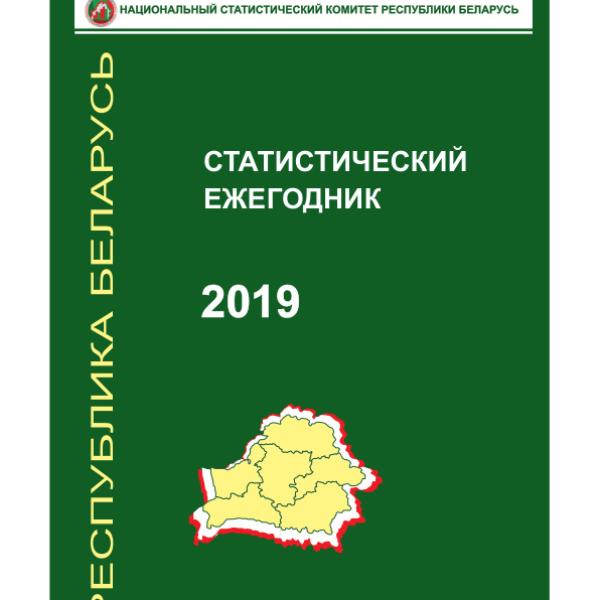 НАЦИОНАЛЬНЫЙ СТАТИСТИЧЕСКИЙ КОМИТЕТ РЕСПУБЛИКИ БЕЛАРУСЬ

РЕСПУБЛИКА БЕЛАРУСЬ

СТАТИСТИЧЕСКИЙ ЕЖЕГОДНИК

2019